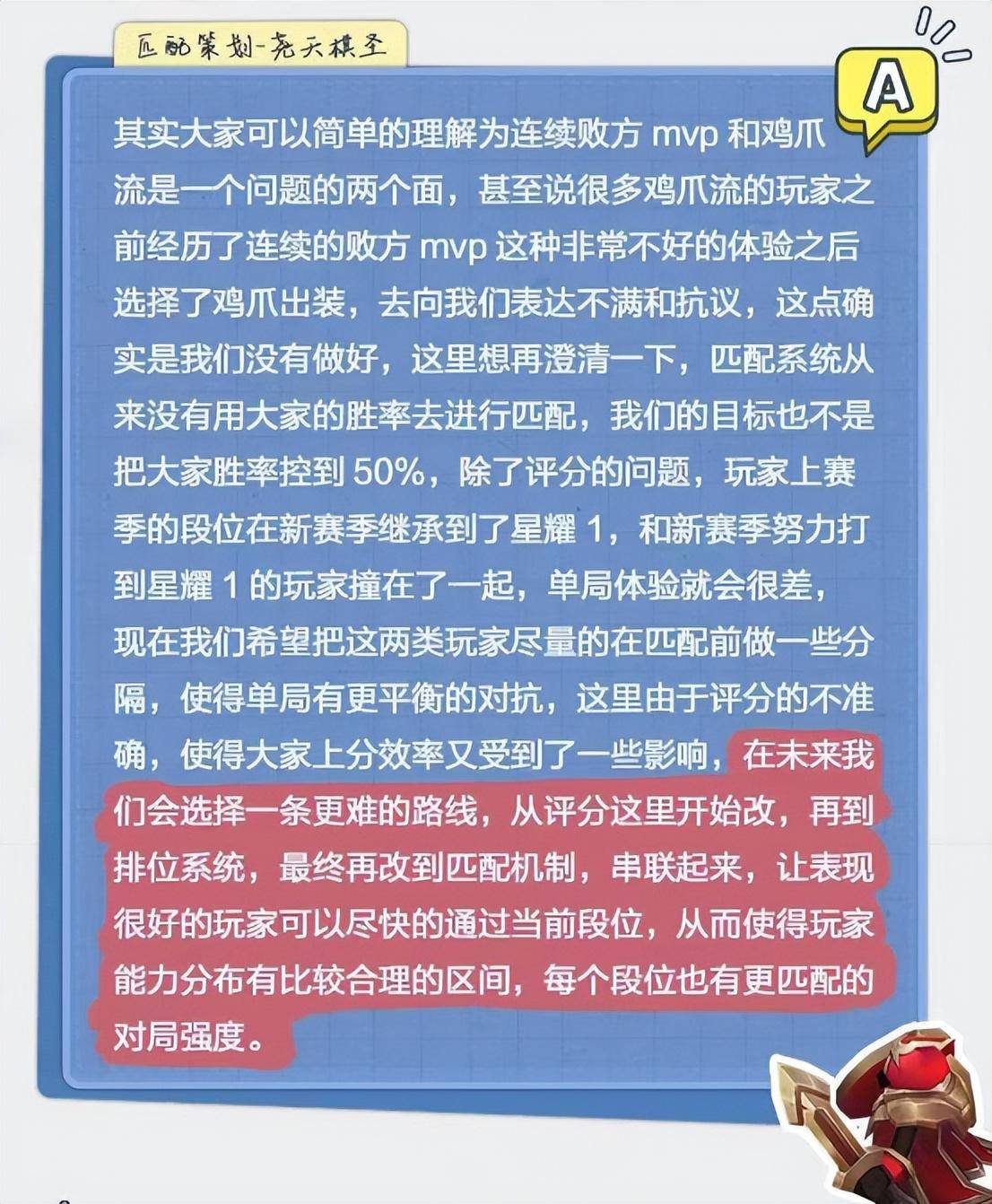 匹配策划-尧天棋圣

A

其实大家可以简单的理解为连续败方 mvp 和鸡爪流是一个问题的两个面，甚至说很多鸡爪流的玩家之前经历了连续的败方 mvp 这种非常不好的体验之后选择了鸡爪出装，去向我们表达不满和抗议，这点确实是我们没有做好，这里想再澄清一下，匹配系统从来没有用大家的胜率去进行匹配，我们的目标也不是把大家胜率控到 50%，除了评分的问题，玩家上赛季的段位在新赛季继承到了星耀 1，和新赛季努力打到星耀 1 的玩家撞在了一起，单局体验就会很差，现在我们希望把这两类玩家尽量的在匹配前做一些分隔，使得单局有更平衡的对抗，这里由于评分的不准确，使得大家上分效率又受到了一些影响，在未来我们会选择一条更难的路线，从评分这里开始改，再到排位系统，最终再改到匹配机制，串联起来，让表现很好的玩家可以尽快的通过当前段位，从而使得玩家能力分布有比较合理的区间，每个段位也有更匹配的对局强度。